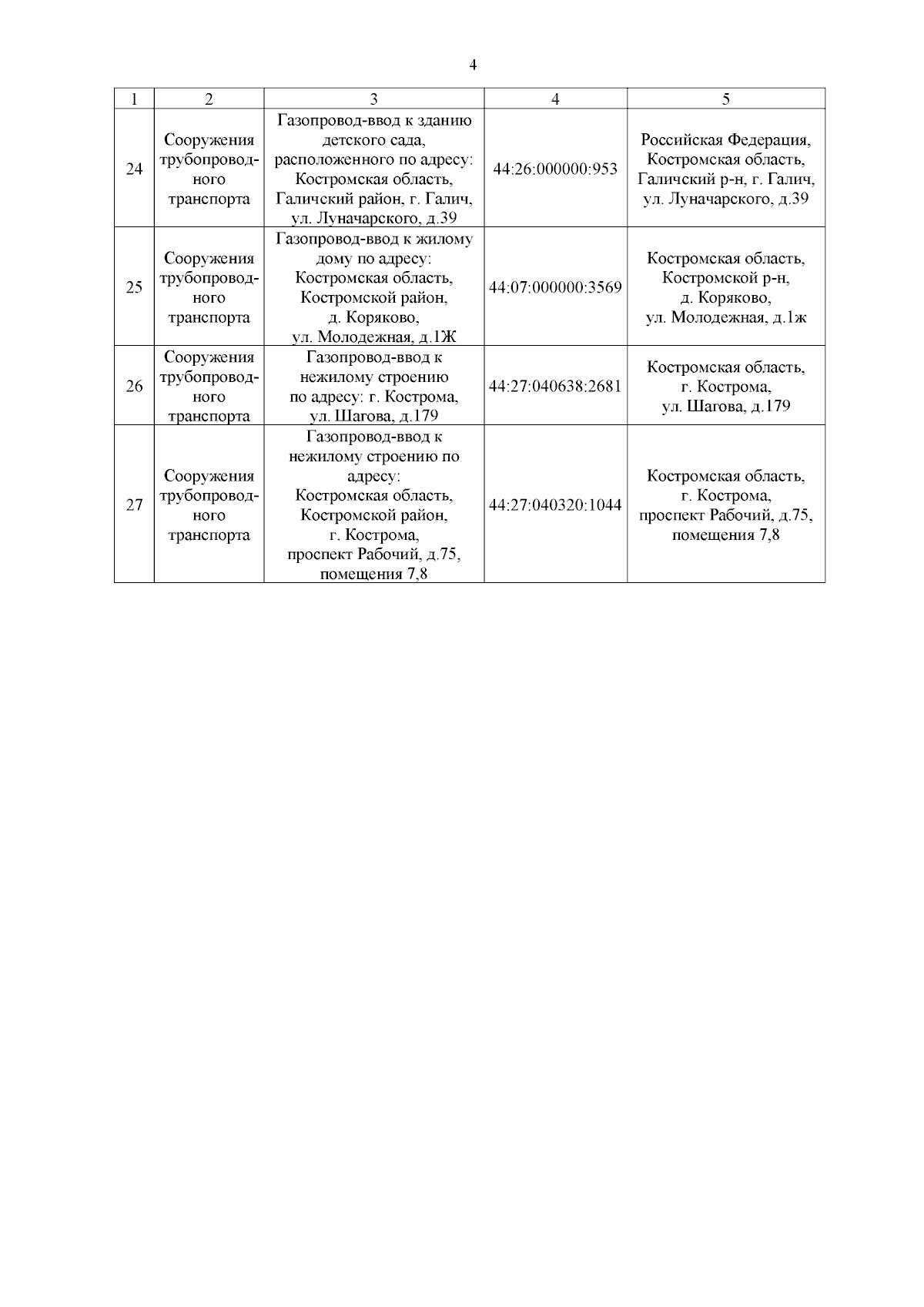 4

| 1 | 2 | 3 | 4 | 5 |
|---|---|---|---|---|
| 24 | Сооружения трубопроводного транспорта | Газопровод-ввод к зданию детского сада, расположенного по адресу: Костромская область, Галичский район, г. Галич, ул. Луначарского, д.39 | 44:26:000000:953 | Российская Федерация, Костромская область, Галичский р-н, г. Галич, ул. Луначарского, д.39 |
| 25 | Сооружения трубопроводного транспорта | Газопровод-ввод к жилому дому по адресу: Костромская область, Костромской район, д. Коряково, ул. Молодежная, д.1Ж | 44:07:000000:3569 | Костромская область, Костромской р-н, д. Коряково, ул. Молодежная, д.1ж |
| 26 | Сооружения трубопроводного транспорта | Газопровод-ввод к нежилому строению по адресу: г. Кострома, ул. Шагова, д.179 | 44:27:040638:2681 | Костромская область, г. Кострома, ул. Шагова, д.179 |
| 27 | Сооружения трубопроводного транспорта | Газопровод-ввод к нежилому строению по адресу: Костромская область, Костромской район, г. Кострома, проспект Рабочий, д.75, помещения 7,8 | 44:27:040320:1044 | Костромская область, г. Кострома, проспект Рабочий, д.75, помещения 7,8 |